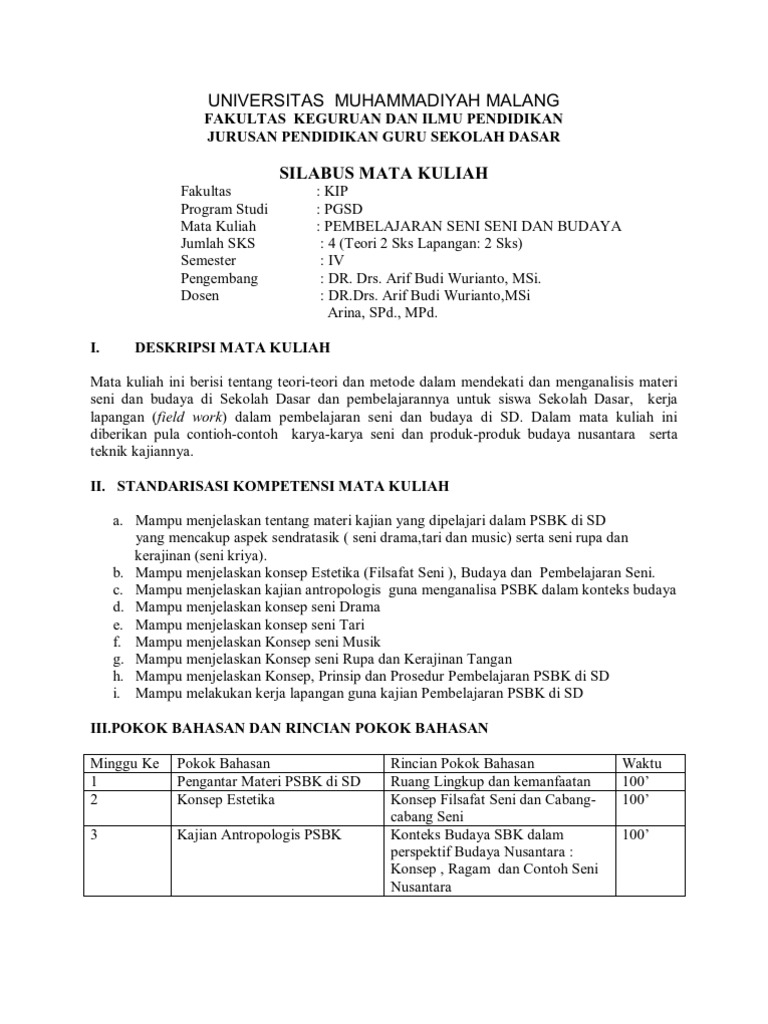 UNIVERSITAS MUHAMMADIYAH MALANG
FAKULTAS KEGURUAN DAN ILMU PENDIDIKAN
JURUSAN PENDIDIKAN GURU SEKOLAH DASAR

SILABUS MATA KULIAH

Fakultas : KIP
Program Studi : PGSD
Mata Kuliah : PEMBELAJARAN SENI SENI DAN BUDAYA
Jumlah SKS : 4 (Teori 2 Sks Lapangan: 2 Sks)
Semester : IV
Pengembang : DR. Drs. Arif Budi Wurianto, MSi.
Dosen : DR.Drs. Arif Budi Wurianto,MSi
Arina, SPd., MPd.

I. DESKRIPSI MATA KULIAH

Mata kuliah ini berisi tentang teori-teori dan metode dalam mendekati dan menganalisis materi seni dan budaya di Sekolah Dasar dan pembelajarannya untuk siswa Sekolah Dasar, kerja lapangan (field work) dalam pembelajaran seni dan budaya di SD. Dalam mata kuliah ini diberikan pula contioh-contoh karya-karya seni dan produk-produk budaya nusantara serta teknik kajiannya.

II. STANDARISASI KOMPETENSI MATA KULIAH

a. Mampu menjelaskan tentang materi kajian yang dipelajari dalam PSBK di SD yang mencakup aspek sendratasik ( seni drama,tari dan music) serta seni rupa dan kerajinan (seni kriya).
b. Mampu menjelaskan konsep Estetika (Filsafat Seni ), Budaya dan Pembelajaran Seni.
c. Mampu menjelaskan kajian antropologis guna menganalisa PSBK dalam konteks budaya
d. Mampu menjelaskan konsep seni Drama
e. Mampu menjelaskan konsep seni Tari
f. Mampu menjelaskan Konsep seni Musik
g. Mampu menjelaskan Konsep seni Rupa dan Kerajinan Tangan
h. Mampu menjelaskan Konsep, Prinsip dan Prosedur Pembelajaran PSBK di SD
i. Mampu melakukan kerja lapangan guna kajian Pembelajaran PSBK di SD

III.POKOK BAHASAN DAN RINCIAN POKOK BAHASAN

| Minggu Ke | Pokok Bahasan | Rincian Pokok Bahasan | Waktu |
|---|---|---|---|
| 1 | Pengantar Materi PSBK di SD | Ruang Lingkup dan kemanfaatan | 100’ |
| 2 | Konsep Estetika | Konsep Filsafat Seni dan Cabang-cabang Seni | 100’ |
| 3 | Kajian Antropologis PSBK | Konteks Budaya SBK dalam perspektif Budaya Nusantara : Konsep , Ragam dan Contoh Seni Nusantara | 100’ |